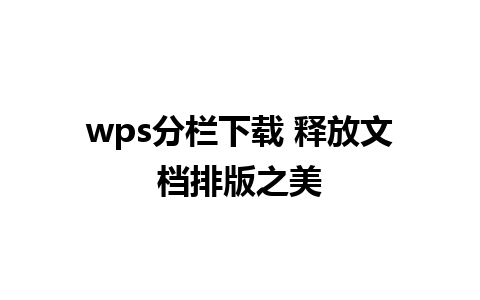 wps分栏下载 释放文档排版之美